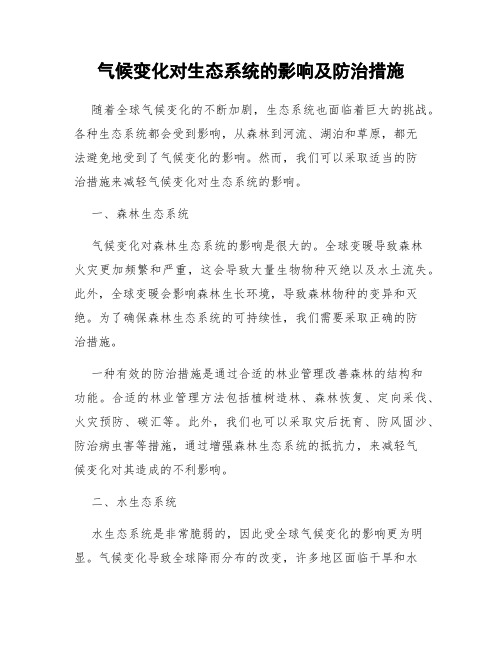 气候变化对生态系统的影响及防治措施

随着全球气候变化的不断加剧，生态系统也面临着巨大的挑战。各种生态系统都会受到影响，从森林到河流、湖泊和草原，都无法避免地受到了气候变化的影响。然而，我们可以采取适当的防治措施来减轻气候变化对生态系统的影响。

一、森林生态系统

气候变化对森林生态系统的影响是很大的。全球变暖导致森林火灾更加频繁和严重，这会导致大量生物物种灭绝以及水土流失。此外，全球变暖会影响森林生长环境，导致森林物种的变异和灭绝。为了确保森林生态系统的可持续性，我们需要采取正确的防治措施。

一种有效的防治措施是通过合适的林业管理改善森林的结构和功能。合适的林业管理方法包括植树造林、森林恢复、定向采伐、火灾预防、碳汇等。此外，我们也可以采取灾后抚育、防风固沙、防治病虫害等措施，通过增强森林生态系统的抵抗力，来减轻气候变化对其造成的不利影响。

二、水生态系统

水生态系统是非常脆弱的，因此受全球气候变化的影响更为明显。气候变化导致全球降雨分布的改变，许多地区面临干旱和水